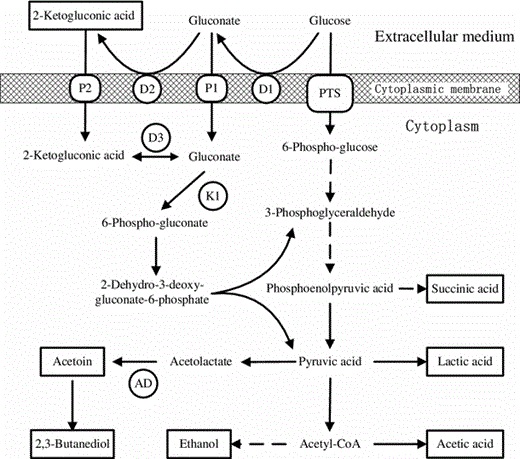 2-Ketogluconic acid
Gluconate
Glucose
Extracellular medium
P2
D2
P1
D1
PTS
Cytoplasmic membrane
Cytoplasm
D3
2-Ketogluconic acid
Gluconate
6-Phospho-glucose
K1
6-Phospho-gluconate
3-Phosphoglyceraldehyde
2-Dehydro-3-deoxy-gluconate-6-phosphate
Phosphoenolpyruvic acid
Succinic acid
Acetoin
Acetolactate
Pyruvic acid
Lactic acid
AD
2,3-Butanediol
Ethanol
Acetyl-CoA
Acetic acid